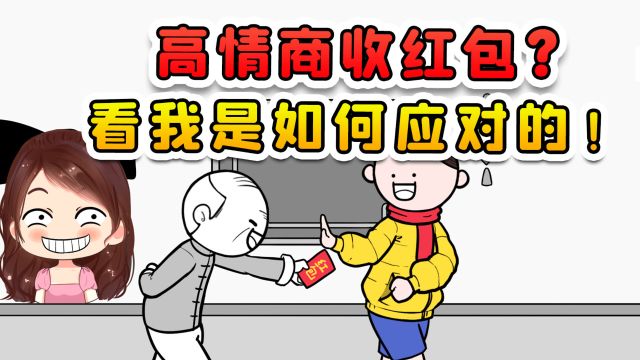 高情商收红包？
看我是如何应对的！

红包